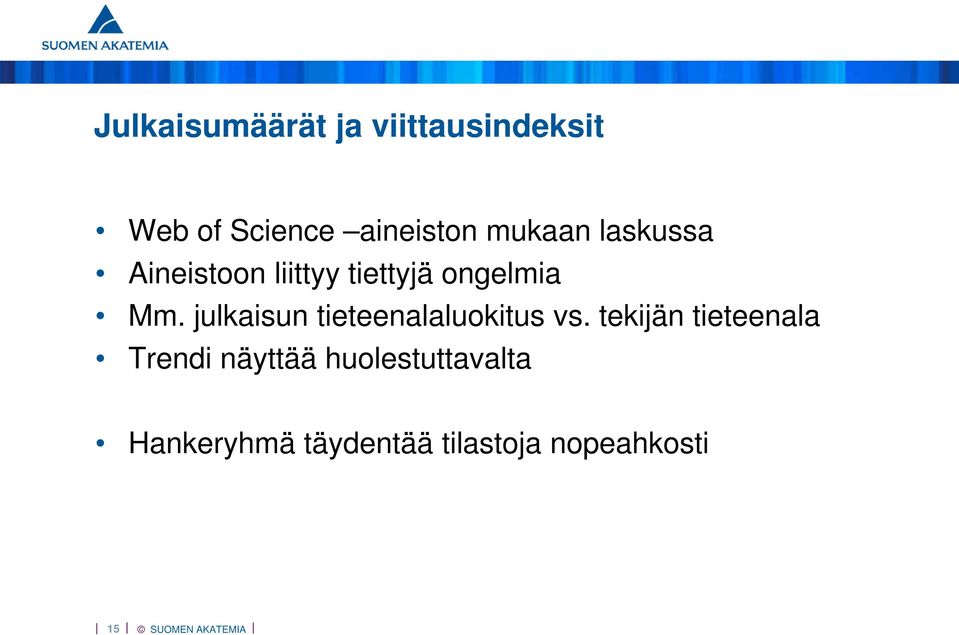 SUOMEN AKATEMIA

Julkaisumäärät ja viittausindeksit

• Web of Science –aineiston mukaan laskussa
• Aineistoon liittyy tiettyjä ongelmia
• Mm. julkaisun tieteenalaluokitus vs. tekijän tieteenala
• Trendi näyttää huolestuttavalta

• Hankeryhmä täydentää tilastoja nopeahkosti

| 15 | © SUOMEN AKATEMIA |